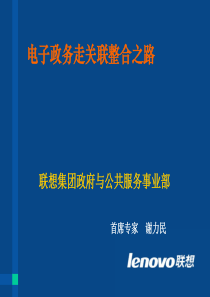 电子政务走关联整合之路

联想集团政府与公共服务事业部

首席专家 谢力民

lenovo联想